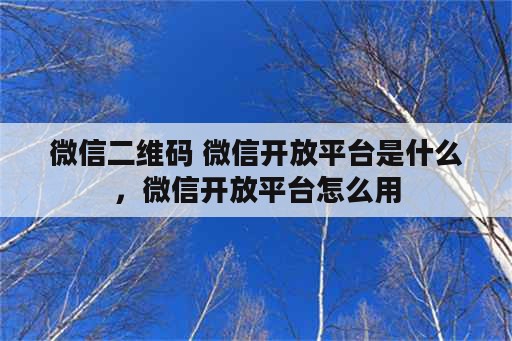 微信二维码 微信开放平台是什么，微信开放平台怎么用